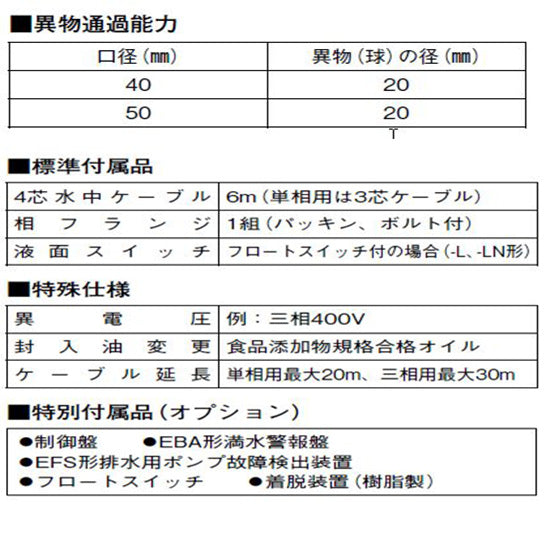 ■異物通過能力

| 口径(㎜) | 異物(球)の径(㎜) |
|---|---|
| 40 | 20 |
| 50 | 20 |

■標準付属品

| 4芯水中ケーブル | 6m(単相用は3芯ケーブル) |
|---|---|
| 相フランジ | 1組(パッキン、ボルト付) |
| 液面スイッチ | フロートスイッチ付の場合(-L、-LN形) |

■特殊仕様

| 異電圧 | 例:三相400V |
|---|---|
| 封入油変更 | 食品添加物規格合格オイル |
| ケーブル延長 | 単相用最大20m、三相用最大30m |

■特別付属品(オプション)

●制御盤 ●EBA形満水警報盤
●EFS形排水用ポンプ故障検出装置
●フロートスイッチ ●着脱装置(樹脂製)